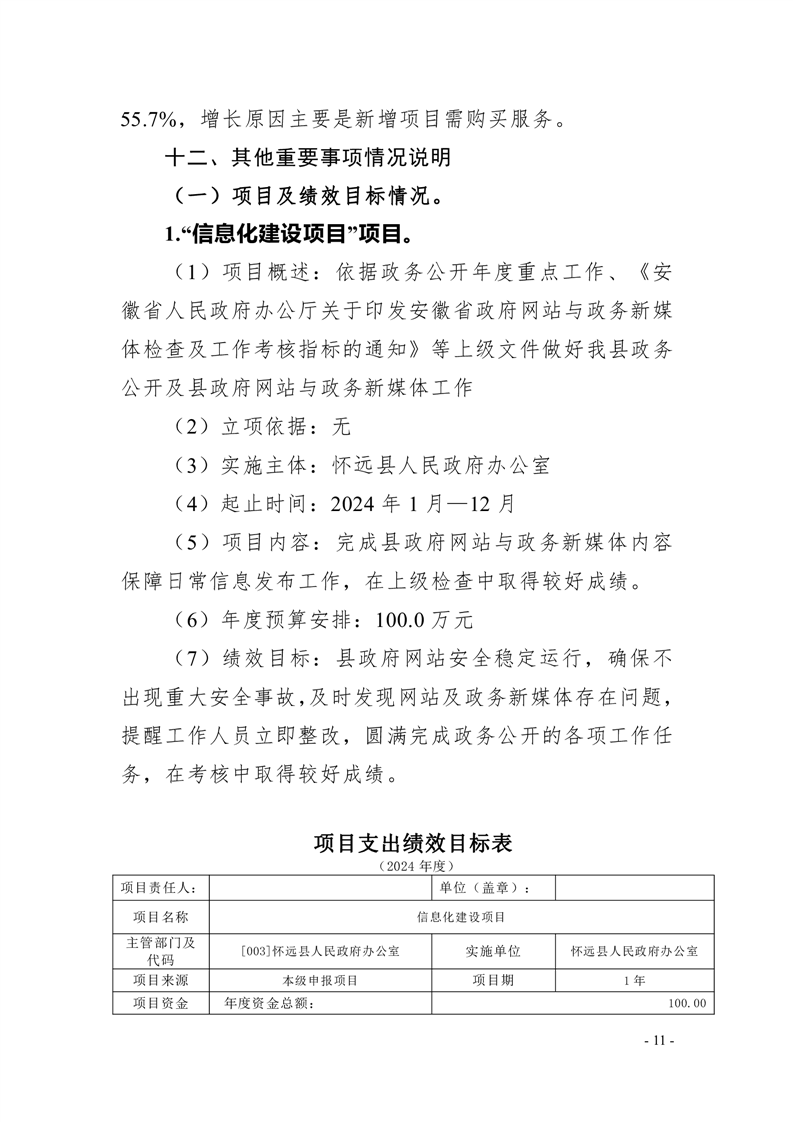 55.7%，增长原因主要是新增项目需购买服务。

十二、其他重要事项情况说明

（一）项目及绩效目标情况。

1.“信息化建设项目”项目。

（1）项目概述：依据政务公开年度重点工作、《安徽省人民政府办公厅关于印发安徽省政府网站与政务新媒体检查及工作考核指标的通知》等上级文件做好我县政务公开及县政府网站与政务新媒体工作

（2）立项依据：无

（3）实施主体：怀远县人民政府办公室

（4）起止时间：2024 年 1 月—12 月

（5）项目内容：完成县政府网站与政务新媒体内容保障日常信息发布工作，在上级检查中取得较好成绩。

（6）年度预算安排：100.0 万元

（7）绩效目标：县政府网站安全稳定运行，确保不出现重大安全事故，及时发现网站及政务新媒体存在问题，提醒工作人员立即整改，圆满完成政务公开的各项工作任务，在考核中取得较好成绩。

项目支出绩效目标表

（2024 年度）

| 项目责任人： | | 单位（盖章）： | |
|---|---|---|---|
| 项目名称 | 信息化建设项目 | | |
| 主管部门及代码 | [003]怀远县人民政府办公室 | 实施单位 | 怀远县人民政府办公室 |
| 项目来源 | 本级申报项目 | 项目期 | 1 年 |
| 项目资金 | 年度资金总额： | | 100.00 |

- 11 -